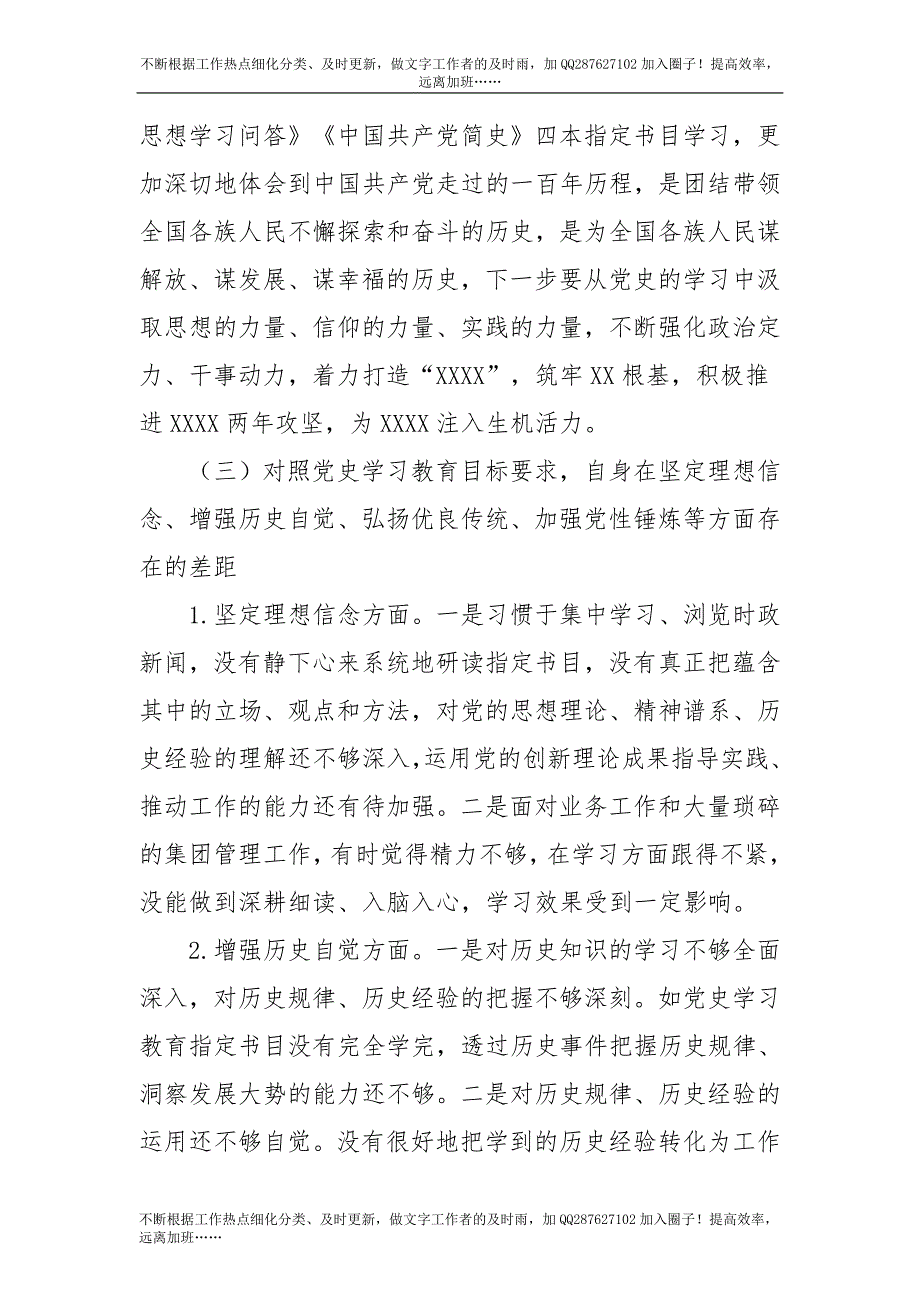 不断根据工作热点细化分类、及时更新，做文字工作者的及时雨，加QQ287627102加入圈子！提高效率，远离加班……

思想学习问答》《中国共产党简史》四本指定书目学习，更加深切地体会到中国共产党走过的一百年历程，是团结带领全国各族人民不懈探索和奋斗的历史，是为全国各族人民谋解放、谋发展、谋幸福的历史，下一步要从党史的学习中汲取思想的力量、信仰的力量、实践的力量，不断强化政治定力、干事动力，着力打造“XXXX”，筑牢XX根基，积极推进XXXX两年攻坚，为XXXX注入生机活力。

（三）对照党史学习教育目标要求，自身在坚定理想信念、增强历史自觉、弘扬优良传统、加强党性锤炼等方面存在的差距

1.坚定理想信念方面。一是习惯于集中学习、浏览时政新闻，没有静下心来系统地研读指定书目，没有真正把蕴含其中的立场、观点和方法，对党的思想理论、精神谱系、历史经验的理解还不够深入,运用党的创新理论成果指导实践、推动工作的能力还有待加强。二是面对业务工作和大量琐碎的集团管理工作，有时觉得精力不够，在学习方面跟得不紧，没能做到深耕细读、入脑入心，学习效果受到一定影响。

2.增强历史自觉方面。一是对历史知识的学习不够全面深入，对历史规律、历史经验的把握不够深刻。如党史学习教育指定书目没有完全学完，透过历史事件把握历史规律、洞察发展大势的能力还不够。二是对历史规律、历史经验的运用还不够自觉。没有很好地把学到的历史经验转化为工作

不断根据工作热点细化分类、及时更新，做文字工作者的及时雨，加QQ287627102加入圈子！提高效率，远离加班……